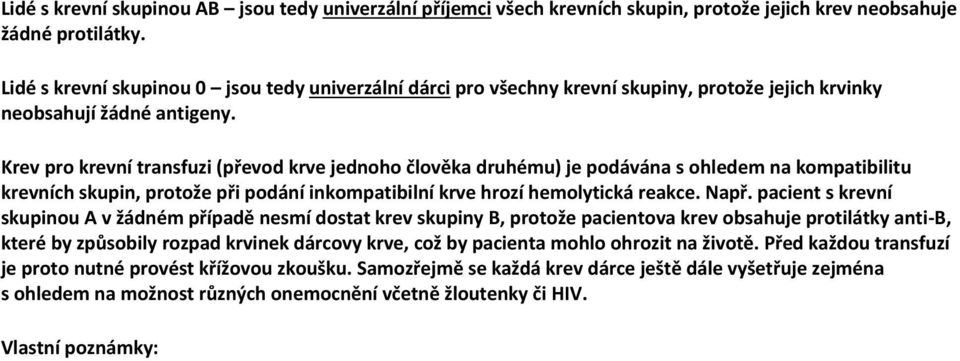 Lidé s krevní skupinou AB – jsou tedy univerzální příjemci všech krevních skupin, protože jejich krev neobsahuje žádné protilátky.

Lidé s krevní skupinou 0 – jsou tedy univerzální dárci pro všechny krevní skupiny, protože jejich krvinky neobsahují žádné antigeny.

Krev pro krevní transfuzi (převod krve jednoho člověka druhému) je podávána s ohledem na kompatibilitu krevních skupin, protože při podání inkompatibilní krve hrozí hemolytická reakce. Např. pacient s krevní skupinou A v žádném případě nesmí dostat krev skupiny B, protože pacientova krev obsahuje protilátky anti-B, které by způsobily rozpad krvinek dárcovy krve, což by pacienta mohlo ohrozit na životě. Před každou transfuzí je proto nutné provést křížovou zkoušku. Samozřejmě se každá krev dárce ještě dále vyšetřuje zejména s ohledem na možnost různých onemocnění včetně žloutenky či HIV.

Vlastní poznámky: